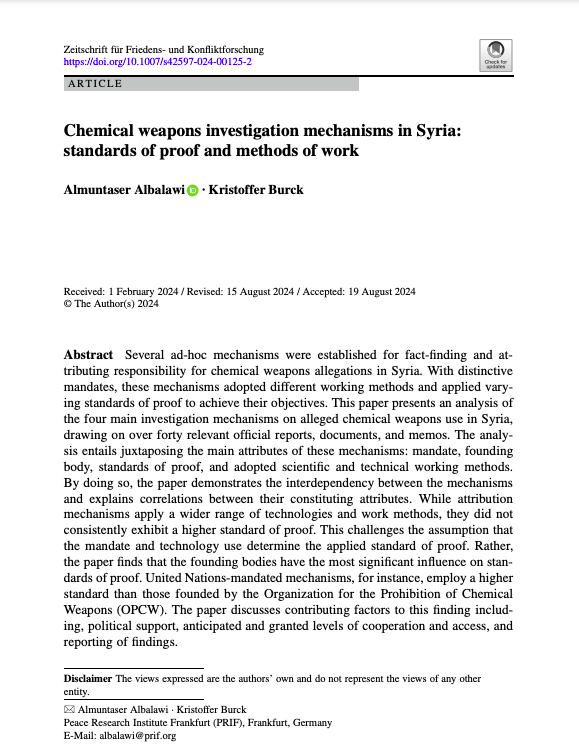 Zeitschrift für Friedens- und Konfliktforschung
https://doi.org/10.1007/s42597-024-00125-2

Check for updates

ARTICLE

Chemical weapons investigation mechanisms in Syria: standards of proof and methods of work

Almuntaser Albalawi · Kristoffer Burck

Received: 1 February 2024 / Revised: 15 August 2024 / Accepted: 19 August 2024
© The Author(s) 2024

Abstract Several ad-hoc mechanisms were established for fact-finding and attributing responsibility for chemical weapons allegations in Syria. With distinctive mandates, these mechanisms adopted different working methods and applied varying standards of proof to achieve their objectives. This paper presents an analysis of the four main investigation mechanisms on alleged chemical weapons use in Syria, drawing on over forty relevant official reports, documents, and memos. The analysis entails juxtaposing the main attributes of these mechanisms: mandate, founding body, standards of proof, and adopted scientific and technical working methods. By doing so, the paper demonstrates the interdependency between the mechanisms and explains correlations between their constituting attributes. While attribution mechanisms apply a wider range of technologies and work methods, they did not consistently exhibit a higher standard of proof. This challenges the assumption that the mandate and technology use determine the applied standard of proof. Rather, the paper finds that the founding bodies have the most significant influence on standards of proof. United Nations-mandated mechanisms, for instance, employ a higher standard than those founded by the Organization for the Prohibition of Chemical Weapons (OPCW). The paper discusses contributing factors to this finding including, political support, anticipated and granted levels of cooperation and access, and reporting of findings.

Disclaimer The views expressed are the authors' own and do not represent the views of any other entity.

✉ Almuntaser Albalawi · Kristoffer Burck
Peace Research Institute Frankfurt (PRIF), Frankfurt, Germany
E-Mail: albalawi@prif.org